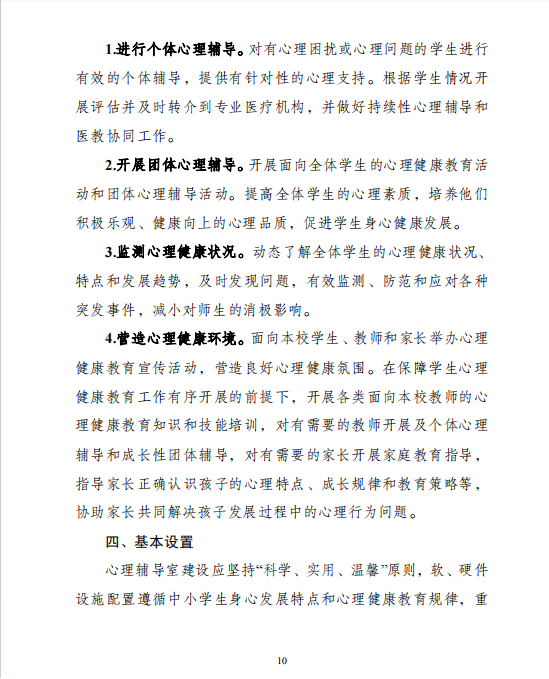 1.进行个体心理辅导。对有心理困扰或心理问题的学生进行有效的个体辅导，提供有针对性的心理支持。根据学生情况开展评估并及时转介到专业医疗机构，并做好持续性心理辅导和医教协同工作。

2.开展团体心理辅导。开展面向全体学生的心理健康教育活动和团体心理辅导活动。提高全体学生的心理素质，培养他们积极乐观、健康向上的心理品质，促进学生身心健康发展。

3.监测心理健康状况。动态了解全体学生的心理健康状况、特点和发展趋势，及时发现问题，有效监测、防范和应对各种突发事件，减小对师生的消极影响。

4.营造心理健康环境。面向本校学生、教师和家长举办心理健康教育宣传活动，营造良好心理健康氛围。在保障学生心理健康教育工作有序开展的前提下，开展各类面向本校教师的心理健康教育知识和技能培训，对有需要的教师开展及个体心理辅导和成长性团体辅导，对有需要的家长开展家庭教育指导，指导家长正确认识孩子的心理特点、成长规律和教育策略等，协助家长共同解决孩子发展过程中的心理行为问题。

四、基本设置

心理辅导室建设应坚持“科学、实用、温馨”原则，软、硬件设施配置遵循中小学生身心发展特点和心理健康教育规律，重

10